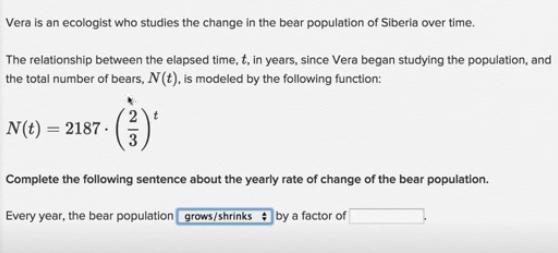 Vera is an ecologist who studies the change in the bear population of Siberia over time.

The relationship between the elapsed time, $t$, in years, since Vera began studying the population, and the total number of bears, $N(t)$, is modeled by the following function:

$N(t) = 2187 \cdot \left(\frac{2}{3}\right)^t$

Complete the following sentence about the yearly rate of change of the bear population.

Every year, the bear population grows/shrinks by a factor of .